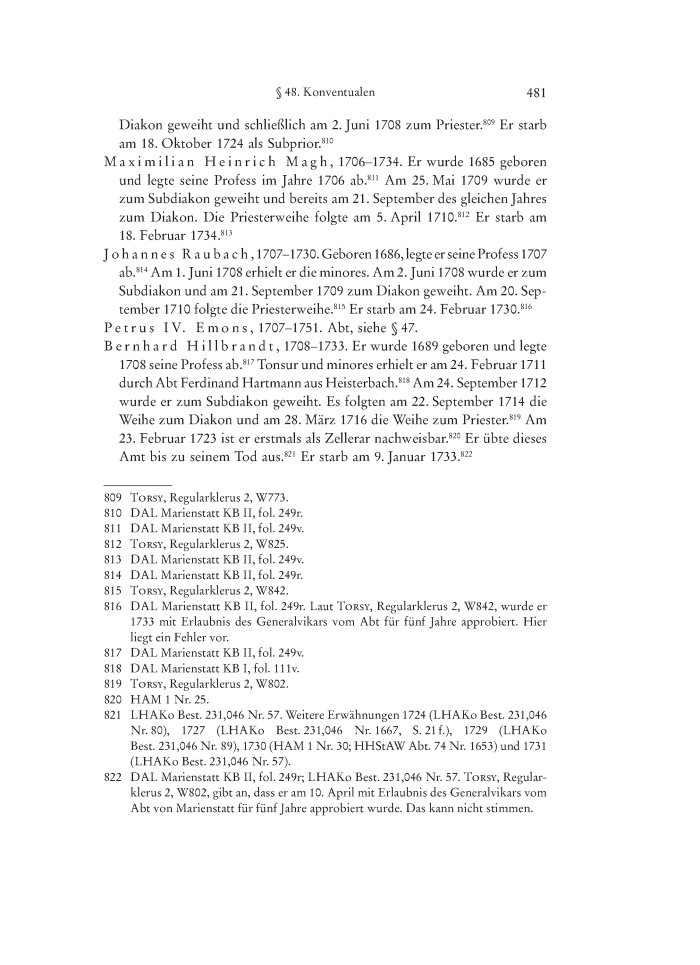 § 48. Konventualen 481

Diakon geweiht und schließlich am 2. Juni 1708 zum Priester.$^{809}$ Er starb am 18. Oktober 1724 als Subprior.$^{810}$

Maximilian Heinrich Magh, 1706–1734. Er wurde 1685 geboren und legte seine Profess im Jahre 1706 ab.$^{811}$ Am 25. Mai 1709 wurde er zum Subdiakon geweiht und bereits am 21. September des gleichen Jahres zum Diakon. Die Priesterweihe folgte am 5. April 1710.$^{812}$ Er starb am 18. Februar 1734.$^{813}$

Johannes Raubach, 1707–1730. Geboren 1686, legte er seine Profess 1707 ab.$^{814}$ Am 1. Juni 1708 erhielt er die minores. Am 2. Juni 1708 wurde er zum Subdiakon und am 21. September 1709 zum Diakon geweiht. Am 20. September 1710 folgte die Priesterweihe.$^{815}$ Er starb am 24. Februar 1730.$^{816}$

Petrus IV. Emons, 1707–1751. Abt, siehe § 47.

Bernhard Hillbrandt, 1708–1733. Er wurde 1689 geboren und legte 1708 seine Profess ab.$^{817}$ Tonsur und minores erhielt er am 24. Februar 1711 durch Abt Ferdinand Hartmann aus Heisterbach.$^{818}$ Am 24. September 1712 wurde er zum Subdiakon geweiht. Es folgten am 22. September 1714 die Weihe zum Diakon und am 28. März 1716 die Weihe zum Priester.$^{819}$ Am 23. Februar 1723 ist er erstmals als Zellerar nachweisbar.$^{820}$ Er übte dieses Amt bis zu seinem Tod aus.$^{821}$ Er starb am 9. Januar 1733.$^{822}$

809 Torsy, Regularklerus 2, W773.
810 DAL Marienstatt KB II, fol. 249r.
811 DAL Marienstatt KB II, fol. 249v.
812 Torsy, Regularklerus 2, W825.
813 DAL Marienstatt KB II, fol. 249v.
814 DAL Marienstatt KB II, fol. 249r.
815 Torsy, Regularklerus 2, W842.
816 DAL Marienstatt KB II, fol. 249r. Laut Torsy, Regularklerus 2, W842, wurde er 1733 mit Erlaubnis des Generalvikars vom Abt für fünf Jahre approbiert. Hier liegt ein Fehler vor.
817 DAL Marienstatt KB II, fol. 249v.
818 DAL Marienstatt KB I, fol. 111v.
819 Torsy, Regularklerus 2, W802.
820 HAM 1 Nr. 25.
821 LHAKo Best. 231,046 Nr. 57. Weitere Erwähnungen 1724 (LHAKo Best. 231,046 Nr. 80), 1727 (LHAKo Best. 231,046 Nr. 1667, S. 21 f.), 1729 (LHAKo Best. 231,046 Nr. 89), 1730 (HAM 1 Nr. 30; HHStAW Abt. 74 Nr. 1653) und 1731 (LHAKo Best. 231,046 Nr. 57).
822 DAL Marienstatt KB II, fol. 249r; LHAKo Best. 231,046 Nr. 57. Torsy, Regularklerus 2, W802, gibt an, dass er am 10. April mit Erlaubnis des Generalvikars vom Abt von Marienstatt für fünf Jahre approbiert wurde. Das kann nicht stimmen.